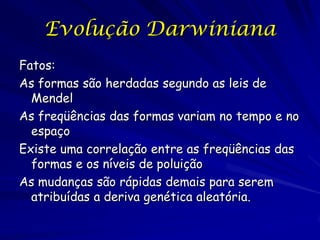 Evolução Darwiniana

Fatos:

As formas são herdadas segundo as leis de Mendel

As freqüências das formas variam no tempo e no espaço

Existe uma correlação entre as freqüências das formas e os níveis de poluição

As mudanças são rápidas demais para serem atribuídas a deriva genética aleatória.